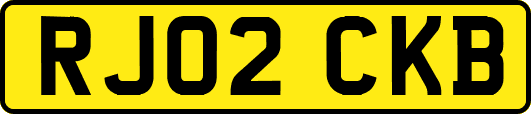 RJ02 CKB